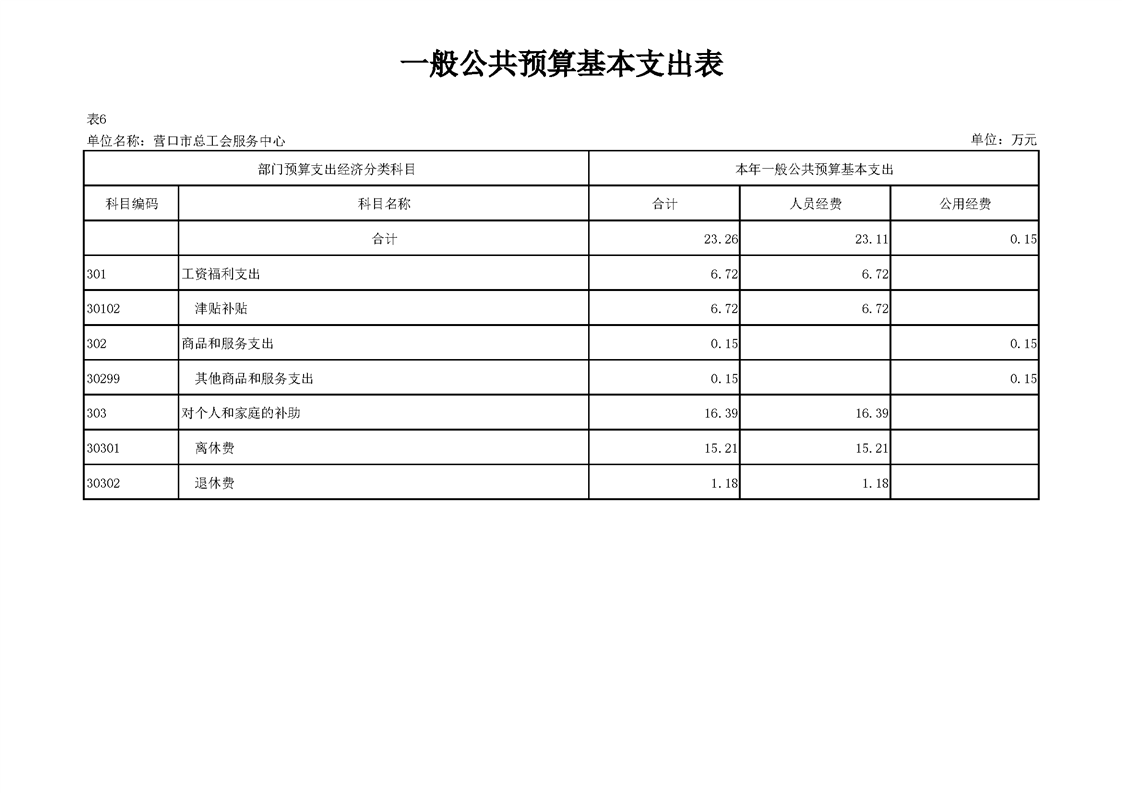 一般公共预算基本支出表

表6
单位名称：营口市总工会服务中心

单位：万元

| 部门预算支出经济分类科目 | | 本年一般公共预算基本支出 | | |
|---|---|---|---|---|
| 科目编码 | 科目名称 | 合计 | 人员经费 | 公用经费 |
| | 合计 | 23.26 | 23.11 | 0.15 |
| 301 | 工资福利支出 | 6.72 | 6.72 | |
| 30102 | 津贴补贴 | 6.72 | 6.72 | |
| 302 | 商品和服务支出 | 0.15 | | 0.15 |
| 30299 | 其他商品和服务支出 | 0.15 | | 0.15 |
| 303 | 对个人和家庭的补助 | 16.39 | 16.39 | |
| 30301 | 离休费 | 15.21 | 15.21 | |
| 30302 | 退休费 | 1.18 | 1.18 | |